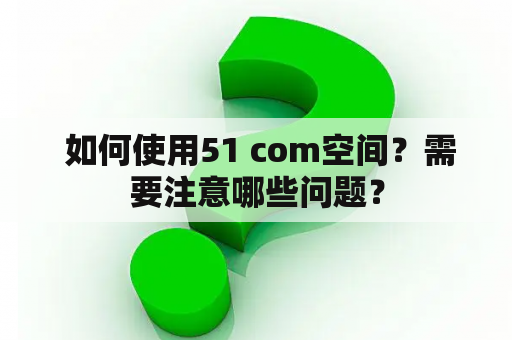 如何使用51 com空间？需要注意哪些问题？